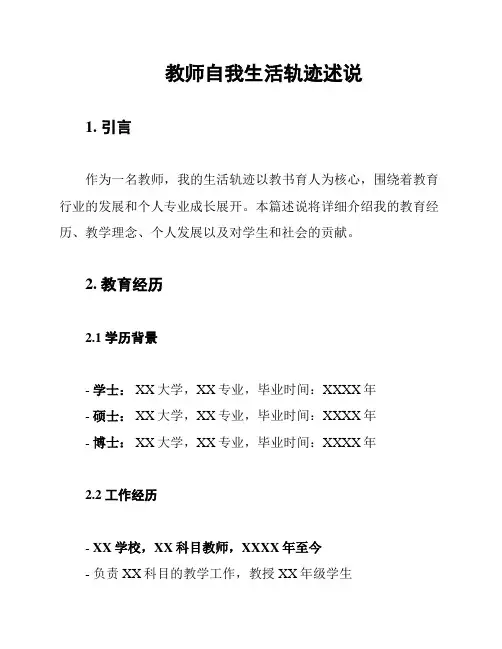 教师自我生活轨迹述说

1. 引言

作为一名教师，我的生活轨迹以教书育人为核心，围绕着教育行业的发展和个人专业成长展开。本篇述说将详细介绍我的教育经历、教学理念、个人发展以及对学生和社会的贡献。

2. 教育经历

2.1 学历背景

- 学士：XX 大学，XX 专业，毕业时间：XXXX 年
- 硕士：XX 大学，XX 专业，毕业时间：XXXX 年
- 博士：XX 大学，XX 专业，毕业时间：XXXX 年

2.2 工作经历

- XX 学校，XX 科目教师，XXXX 年至今
- 负责 XX 科目的教学工作，教授 XX 年级学生